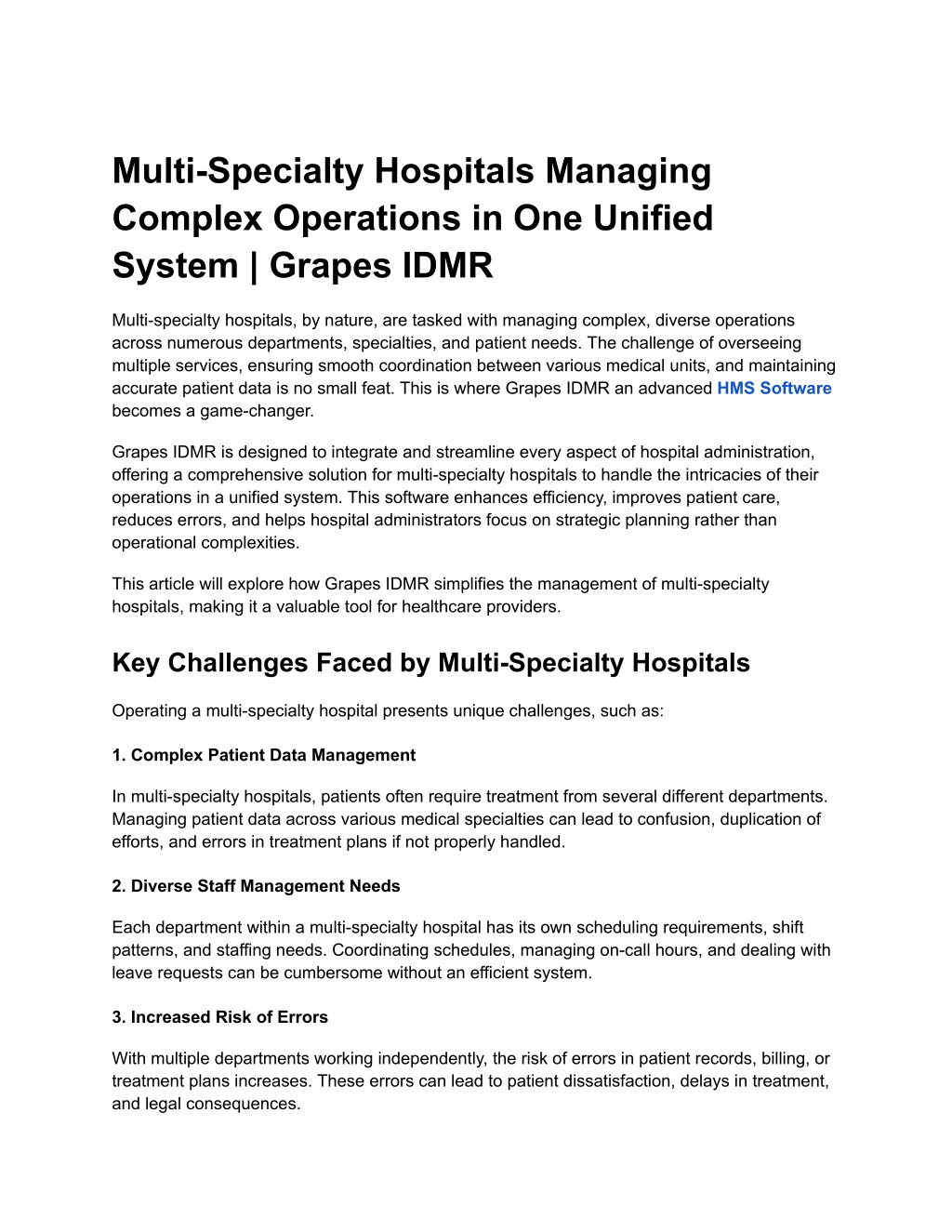 Multi-Specialty Hospitals Managing Complex Operations in One Unified System | Grapes IDMR

Multi-specialty hospitals, by nature, are tasked with managing complex, diverse operations across numerous departments, specialties, and patient needs. The challenge of overseeing multiple services, ensuring smooth coordination between various medical units, and maintaining accurate patient data is no small feat. This is where Grapes IDMR an advanced HMS Software becomes a game-changer.

Grapes IDMR is designed to integrate and streamline every aspect of hospital administration, offering a comprehensive solution for multi-specialty hospitals to handle the intricacies of their operations in a unified system. This software enhances efficiency, improves patient care, reduces errors, and helps hospital administrators focus on strategic planning rather than operational complexities.

This article will explore how Grapes IDMR simplifies the management of multi-specialty hospitals, making it a valuable tool for healthcare providers.

Key Challenges Faced by Multi-Specialty Hospitals

Operating a multi-specialty hospital presents unique challenges, such as:

1. Complex Patient Data Management

In multi-specialty hospitals, patients often require treatment from several different departments. Managing patient data across various medical specialties can lead to confusion, duplication of efforts, and errors in treatment plans if not properly handled.

2. Diverse Staff Management Needs

Each department within a multi-specialty hospital has its own scheduling requirements, shift patterns, and staffing needs. Coordinating schedules, managing on-call hours, and dealing with leave requests can be cumbersome without an efficient system.

3. Increased Risk of Errors

With multiple departments working independently, the risk of errors in patient records, billing, or treatment plans increases. These errors can lead to patient dissatisfaction, delays in treatment, and legal consequences.